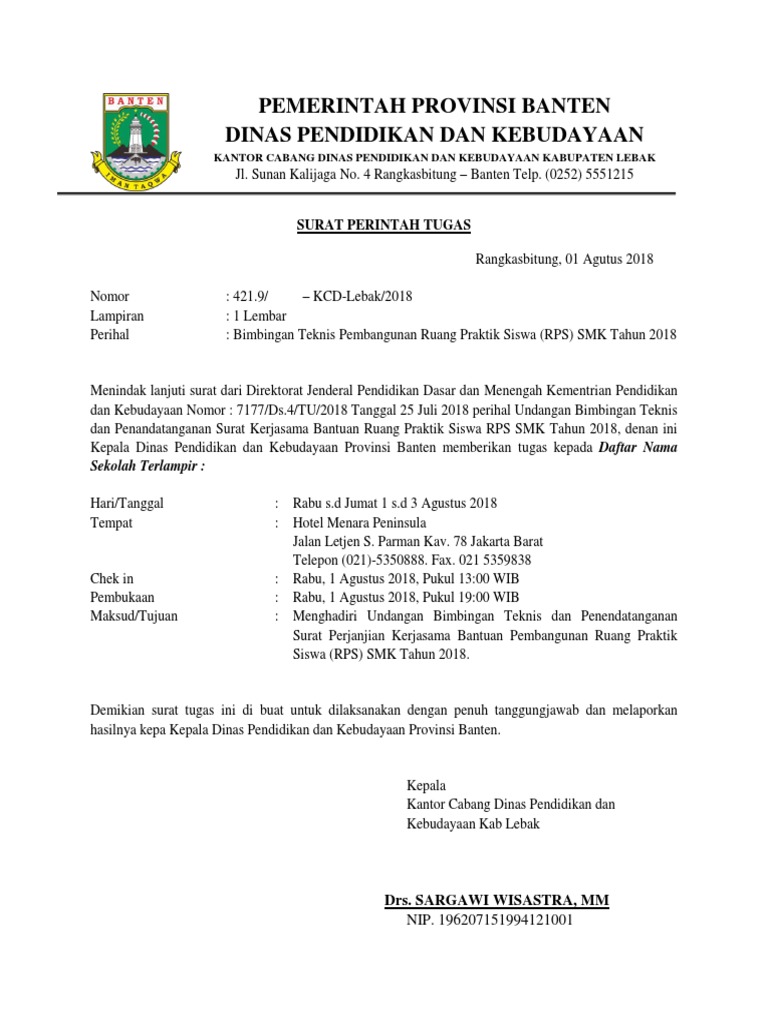 BANTEN

IMAN TAQWA

PEMERINTAH PROVINSI BANTEN
DINAS PENDIDIKAN DAN KEBUDAYAAN
KANTOR CABANG DINAS PENDIDIKAN DAN KEBUDAYAAN KABUPATEN LEBAK
Jl. Sunan Kalijaga No. 4 Rangkasbitung – Banten Telp. (0252) 5551215

SURAT PERINTAH TUGAS

Rangkasbitung, 01 Agutus 2018

Nomor : 421.9/ – KCD-Lebak/2018
Lampiran : 1 Lembar
Perihal : Bimbingan Teknis Pembangunan Ruang Praktik Siswa (RPS) SMK Tahun 2018

Menindak lanjuti surat dari Direktorat Jenderal Pendidikan Dasar dan Menengah Kementrian Pendidikan dan Kebudayaan Nomor : 7177/Ds.4/TU/2018 Tanggal 25 Juli 2018 perihal Undangan Bimbingan Teknis dan Penandatanganan Surat Kerjasama Bantuan Ruang Praktik Siswa RPS SMK Tahun 2018, denan ini Kepala Dinas Pendidikan dan Kebudayaan Provinsi Banten memberikan tugas kepada Daftar Nama Sekolah Terlampir :

Hari/Tanggal : Rabu s.d Jumat 1 s.d 3 Agustus 2018
Tempat : Hotel Menara Peninsula
Jalan Letjen S. Parman Kav. 78 Jakarta Barat
Telepon (021)-5350888. Fax. 021 5359838
Chek in : Rabu, 1 Agustus 2018, Pukul 13:00 WIB
Pembukaan : Rabu, 1 Agustus 2018, Pukul 19:00 WIB
Maksud/Tujuan : Menghadiri Undangan Bimbingan Teknis dan Penendatanganan Surat Perjanjian Kerjasama Bantuan Pembangunan Ruang Praktik Siswa (RPS) SMK Tahun 2018.

Demikian surat tugas ini di buat untuk dilaksanakan dengan penuh tanggungjawab dan melaporkan hasilnya kepa Kepala Dinas Pendidikan dan Kebudayaan Provinsi Banten.

Kepala
Kantor Cabang Dinas Pendidikan dan
Kebudayaan Kab Lebak

Drs. SARGAWI WISASTRA, MM
NIP. 196207151994121001